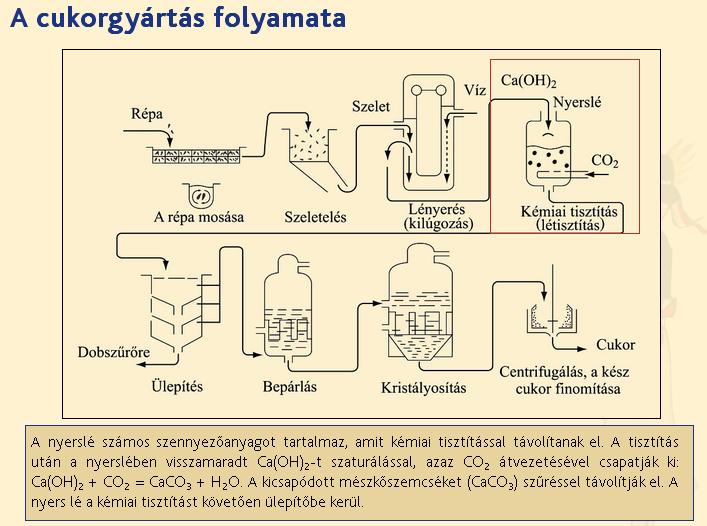 A cukorgyártás folyamata

Répa

A répa mosása

Szeletelés

Szelet

Víz

Lényerés (kilúgozás)

$Ca(OH)_2$

Nyerslé

$CO_2$

Kémiai tisztítás (létisztítás)

Dobszűrőre

Ülepítés

Bepárlás

Kristályosítás

Cukor

Centrifugálás, a kész cukor finomítása

A nyerslé számos szennyezőanyagot tartalmaz, amit kémiai tisztítással távolítanak el. A tisztítás után a nyerslében visszamaradt $Ca(OH)_2$-t szaturálással, azaz $CO_2$ átvezetésével csapatják ki: $Ca(OH)_2 + CO_2 = CaCO_3 + H_2O$. A kicsapódott mészkőszemcséket ($CaCO_3$) szűréssel távolítják el. A nyers lé a kémiai tisztítást követően ülepítőbe kerül.